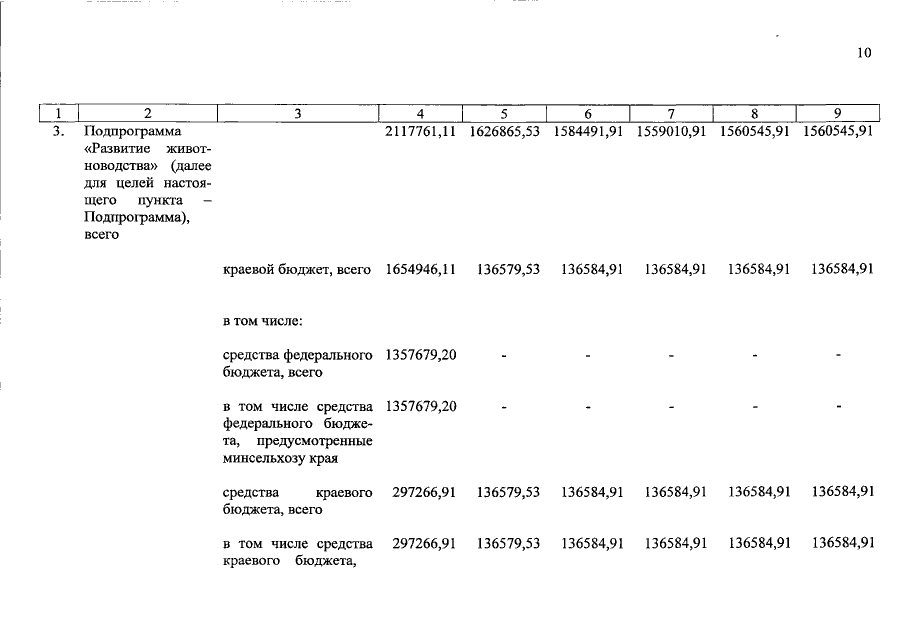 10

| 1 | 2 | 3 | 4 | 5 | 6 | 7 | 8 | 9 |
|---|---|---|---|---|---|---|---|---|
| 3. | Подпрограмма «Развитие животноводства» (далее для целей настоящего пункта – Подпрограмма), всего | | 2117761,11 | 1626865,53 | 1584491,91 | 1559010,91 | 1560545,91 | 1560545,91 |
| | | краевой бюджет, всего | 1654946,11 | 136579,53 | 136584,91 | 136584,91 | 136584,91 | 136584,91 |
| | | в том числе: | | | | | | |
| | | средства федерального бюджета, всего | 1357679,20 | - | - | - | - | - |
| | | в том числе средства федерального бюджета, предусмотренные минсельхозу края | 1357679,20 | - | - | - | - | - |
| | | средства краевого бюджета, всего | 297266,91 | 136579,53 | 136584,91 | 136584,91 | 136584,91 | 136584,91 |
| | | в том числе средства краевого бюджета, | 297266,91 | 136579,53 | 136584,91 | 136584,91 | 136584,91 | 136584,91 |